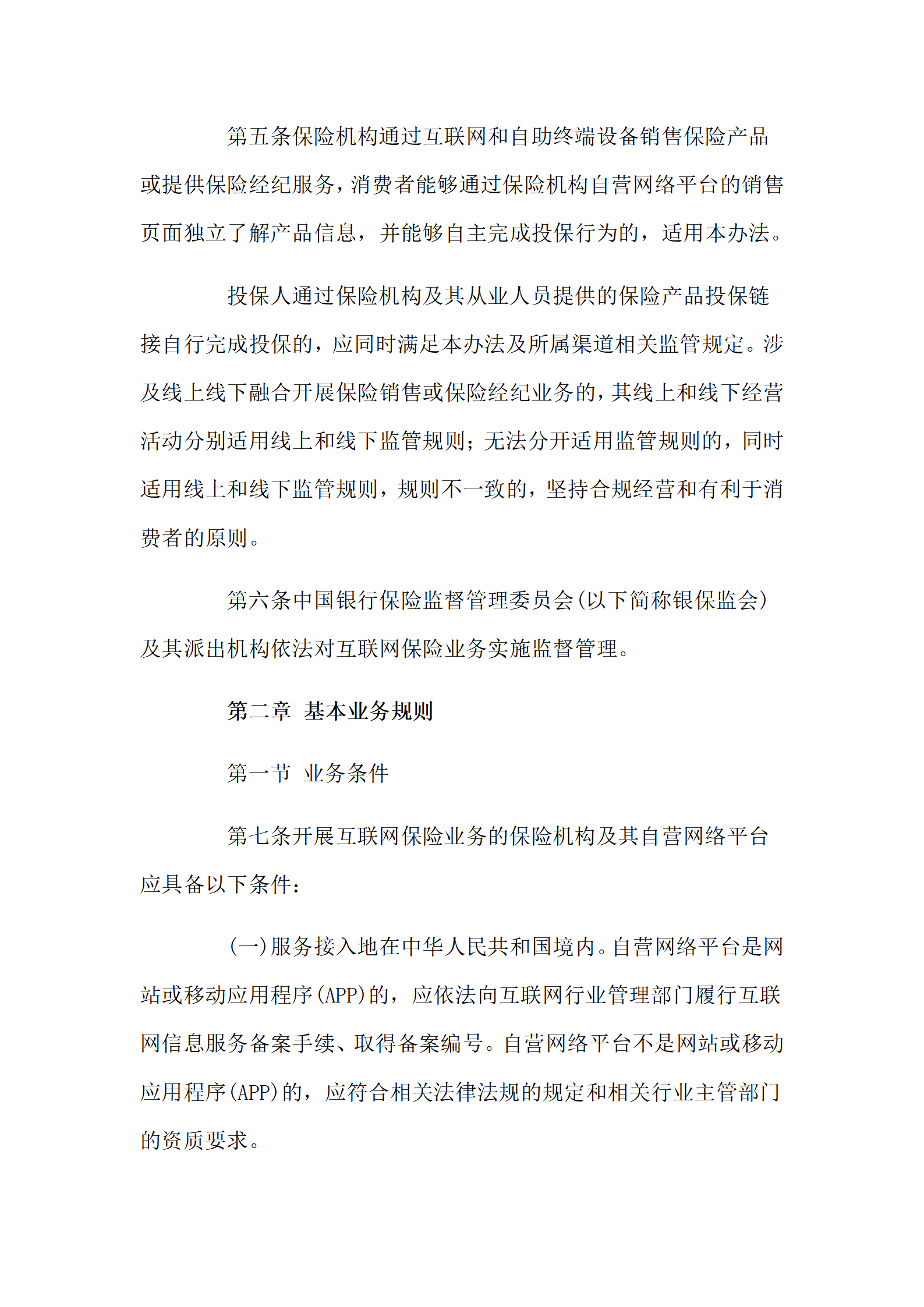 第五条保险机构通过互联网和自助终端设备销售保险产品或提供保险经纪服务，消费者能够通过保险机构自营网络平台的销售页面独立了解产品信息，并能够自主完成投保行为的，适用本办法。

投保人通过保险机构及其从业人员提供的保险产品投保链接自行完成投保的，应同时满足本办法及所属渠道相关监管规定。涉及线上线下融合开展保险销售或保险经纪业务的，其线上和线下经营活动分别适用线上和线下监管规则；无法分开适用监管规则的，同时适用线上和线下监管规则，规则不一致的，坚持合规经营和有利于消费者的原则。

第六条中国银行保险监督管理委员会(以下简称银保监会)及其派出机构依法对互联网保险业务实施监督管理。

第二章 基本业务规则

第一节 业务条件

第七条开展互联网保险业务的保险机构及其自营网络平台应具备以下条件：

(一)服务接入地在中华人民共和国境内。自营网络平台是网站或移动应用程序(APP)的，应依法向互联网行业管理部门履行互联网信息服务备案手续、取得备案编号。自营网络平台不是网站或移动应用程序(APP)的，应符合相关法律法规的规定和相关行业主管部门的资质要求。